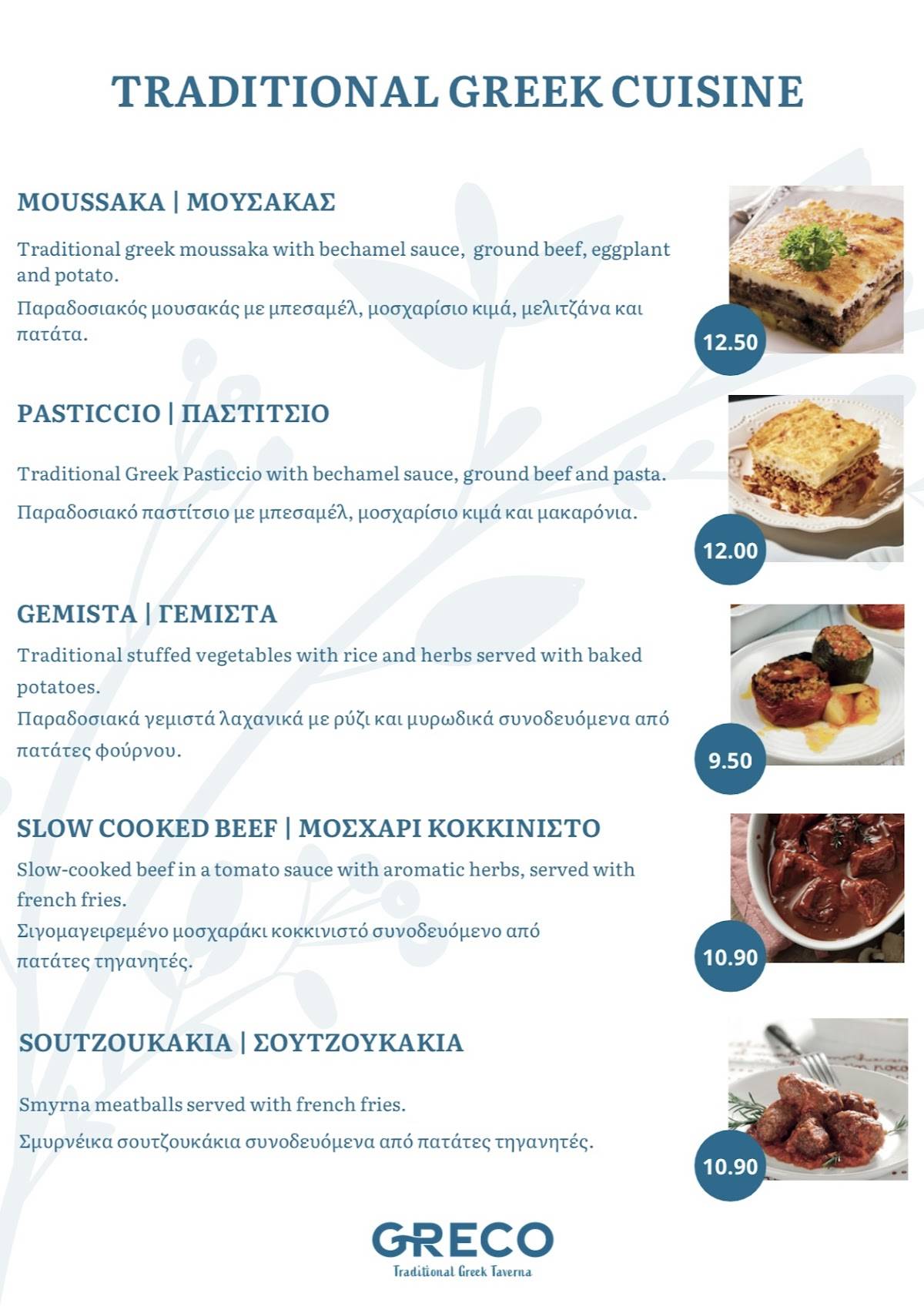 TRADITIONAL GREEK CUISINE

MOUSSAKA | ΜΟΥΣΑΚΑΣ

Traditional greek moussaka with bechamel sauce, ground beef, eggplant and potato.

Παραδοσιακός μουσακάς με μπεσαμέλ, μοσχαρίσιο κιμά, μελιτζάνα και πατάτα.

12.50

PASTICCIO | ΠΑΣΤΙΤΣΙΟ

Traditional Greek Pasticcio with bechamel sauce, ground beef and pasta.

Παραδοσιακό παστίτσιο με μπεσαμέλ, μοσχαρίσιο κιμά και μακαρόνια.

12.00

GEMISTA | ΓΕΜΙΣΤΑ

Traditional stuffed vegetables with rice and herbs served with baked potatoes.

Παραδοσιακά γεμιστά λαχανικά με ρύζι και μυρωδικά συνοδευόμενα από πατάτες φούρνου.

9.50

SLOW COOKED BEEF | ΜΟΣΧΑΡΙ ΚΟΚΚΙΝΙΣΤΟ

Slow-cooked beef in a tomato sauce with aromatic herbs, served with french fries.

Σιγομαγειρεμένο μοσχαράκι κοκκινιστό συνοδευόμενο από πατάτες τηγανητές.

10.90

SOUTZOUKAKIA | ΣΟΥΤΖΟΥΚΑΚΙΑ

Smyrna meatballs served with french fries.

Σμυρνέικα σουτζουκάκια συνοδευόμενα από πατάτες τηγανητές.

10.90

GRECO
Traditional Greek Taverna